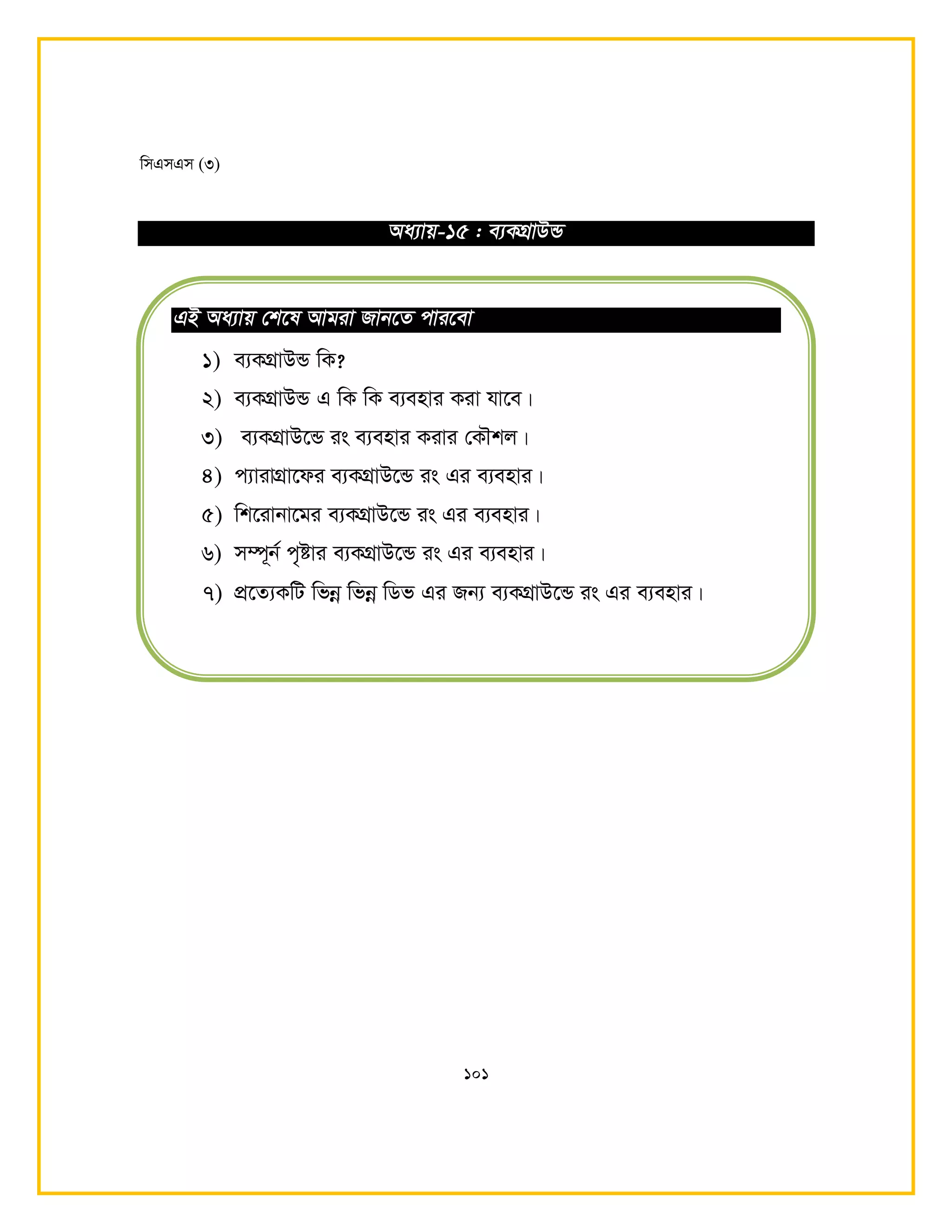 সিএসএস (৩)

অধ্যায়-১৫ : ব্যকগ্রাউন্ড

এই অধ্যায় শেষে আমরা জানতে পারবো

১) ব্যকগ্রাউন্ড কি?

২) ব্যকগ্রাউন্ড এ কি কি ব্যবহার করা যাবে।

৩) ব্যকগ্রাউন্ডে রং ব্যবহার করার কৌশল।

৪) প্যারাগ্রাফের ব্যকগ্রাউন্ডে রং এর ব্যবহার।

৫) শিরোনামের ব্যকগ্রাউন্ডে রং এর ব্যবহার।

৬) সম্পূর্ন পৃষ্টার ব্যকগ্রাউন্ডে রং এর ব্যবহার।

৭) প্রত্যেকটি ভিন্ন ভিন্ন ডিভ এর জন্য ব্যকগ্রাউন্ডে রং এর ব্যবহার।

১০১